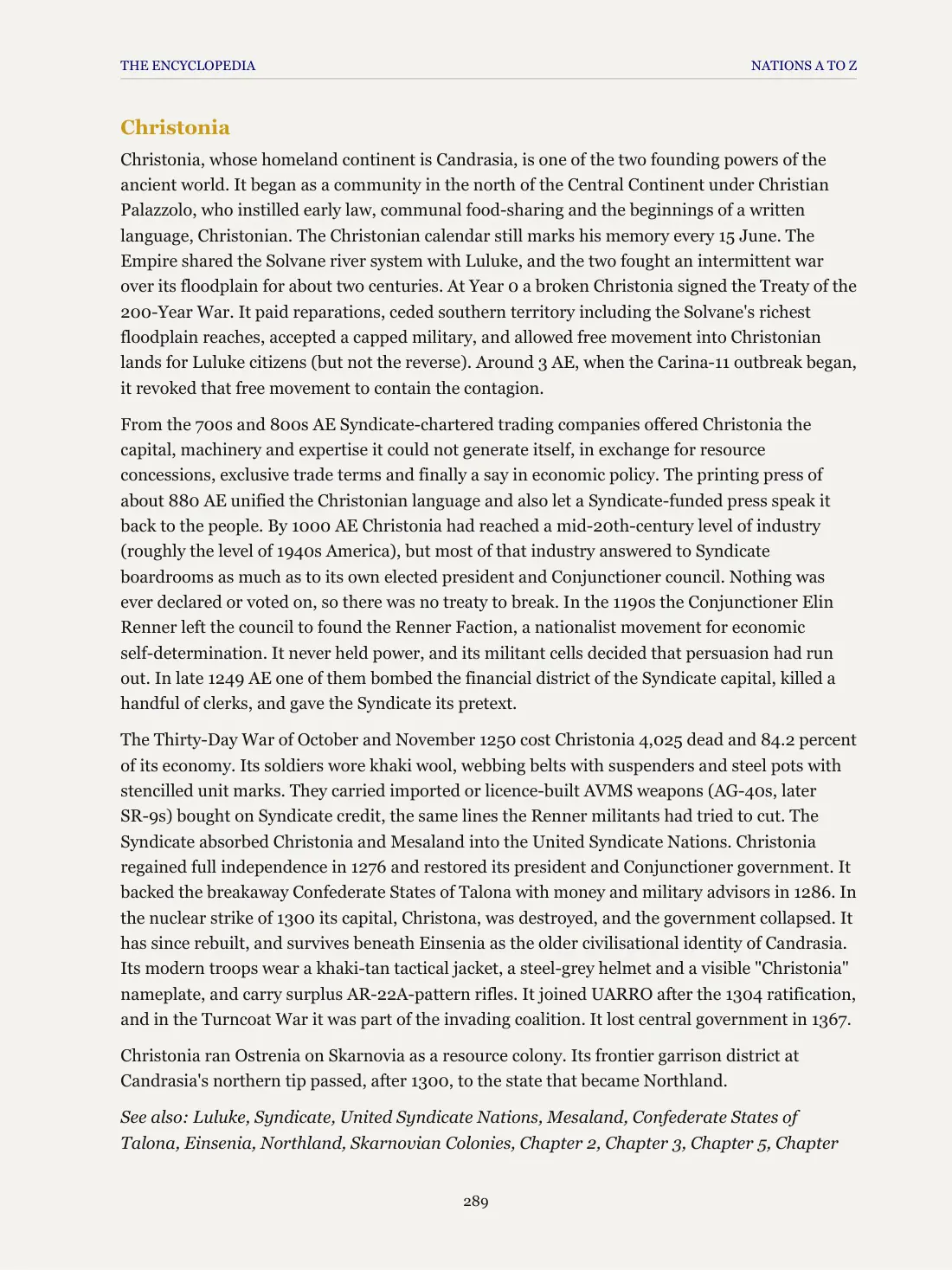 THE ENCYCLOPEDIA NATIONS A TO Z

Christonia

Christonia, whose homeland continent is Candrasia, is one of the two founding powers of the ancient world. It began as a community in the north of the Central Continent under Christian Palazzolo, who instilled early law, communal food-sharing and the beginnings of a written language, Christonian. The Christonian calendar still marks his memory every 15 June. The Empire shared the Solvane river system with Luluke, and the two fought an intermittent war over its floodplain for about two centuries. At Year 0 a broken Christonia signed the Treaty of the 200-Year War. It paid reparations, ceded southern territory including the Solvane's richest floodplain reaches, accepted a capped military, and allowed free movement into Christonian lands for Luluke citizens (but not the reverse). Around 3 AE, when the Carina-11 outbreak began, it revoked that free movement to contain the contagion.

From the 700s and 800s AE Syndicate-chartered trading companies offered Christonia the capital, machinery and expertise it could not generate itself, in exchange for resource concessions, exclusive trade terms and finally a say in economic policy. The printing press of about 880 AE unified the Christonian language and also let a Syndicate-funded press speak it back to the people. By 1000 AE Christonia had reached a mid-20th-century level of industry (roughly the level of 1940s America), but most of that industry answered to Syndicate boardrooms as much as to its own elected president and Conjunctioner council. Nothing was ever declared or voted on, so there was no treaty to break. In the 1190s the Conjunctioner Elin Renner left the council to found the Renner Faction, a nationalist movement for economic self-determination. It never held power, and its militant cells decided that persuasion had run out. In late 1249 AE one of them bombed the financial district of the Syndicate capital, killed a handful of clerks, and gave the Syndicate its pretext.

The Thirty-Day War of October and November 1250 cost Christonia 4,025 dead and 84.2 percent of its economy. Its soldiers wore khaki wool, webbing belts with suspenders and steel pots with stencilled unit marks. They carried imported or licence-built AVMS weapons (AG-40s, later SR-9s) bought on Syndicate credit, the same lines the Renner militants had tried to cut. The Syndicate absorbed Christonia and Mesaland into the United Syndicate Nations. Christonia regained full independence in 1276 and restored its president and Conjunctioner government. It backed the breakaway Confederate States of Talona with money and military advisors in 1286. In the nuclear strike of 1300 its capital, Christona, was destroyed, and the government collapsed. It has since rebuilt, and survives beneath Einsenia as the older civilisational identity of Candrasia. Its modern troops wear a khaki-tan tactical jacket, a steel-grey helmet and a visible "Christonia" nameplate, and carry surplus AR-22A-pattern rifles. It joined UARRO after the 1304 ratification, and in the Turncoat War it was part of the invading coalition. It lost central government in 1367.

Christonia ran Ostrenia on Skarnovia as a resource colony. Its frontier garrison district at Candrasia's northern tip passed, after 1300, to the state that became Northland.

See also: Luluke, Syndicate, United Syndicate Nations, Mesaland, Confederate States of Talona, Einsenia, Northland, Skarnovian Colonies, Chapter 2, Chapter 3, Chapter 5, Chapter

289